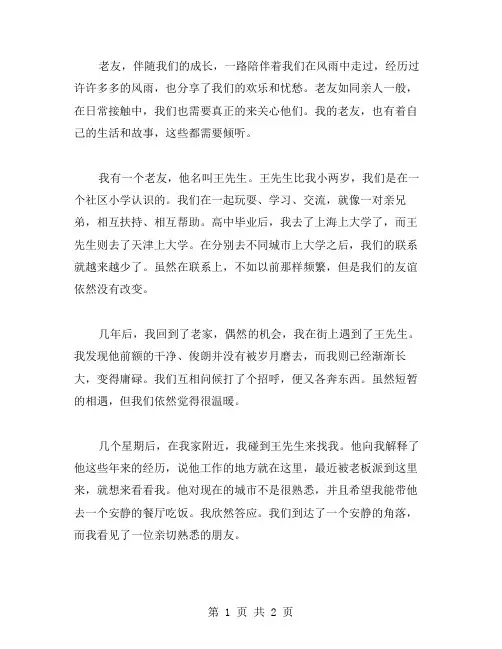 老友，伴随我们的成长，一路陪伴着我们在风雨中走过，经历过许许多多的风雨，也分享了我们的欢乐和忧愁。老友如同亲人一般，在日常接触中，我们也需要真正的来关心他们。我的老友，也有着自己的生活和故事，这些都需要倾听。

我有一个老友，他名叫王先生。王先生比我小两岁，我们是在一个社区小学认识的。我们在一起玩耍、学习、交流，就像一对亲兄弟，相互扶持、相互帮助。高中毕业后，我去了上海上大学了，而王先生则去了天津上大学。在分别去不同城市上大学之后，我们的联系就越来越少了。虽然在联系上，不如以前那样频繁，但是我们的友谊依然没有改变。

几年后，我回到了老家，偶然的机会，我在街上遇到了王先生。我发现他前额的干净、俊朗并没有被岁月磨去，而我则已经渐渐长大，变得庸碌。我们互相问候打了个招呼，便又各奔东西。虽然短暂的相遇，但我们依然觉得很温暖。

几个星期后，在我家附近，我碰到王先生来找我。他向我解释了他这些年来的经历，说他工作的地方就在这里，最近被老板派到这里来，就想来看看我。他对现在的城市不是很熟悉，并且希望我能带他去一个安静的餐厅吃饭。我欣然答应。我们到达了一个安静的角落，而我看见了一位亲切熟悉的朋友。

第 1 页 共 2 页